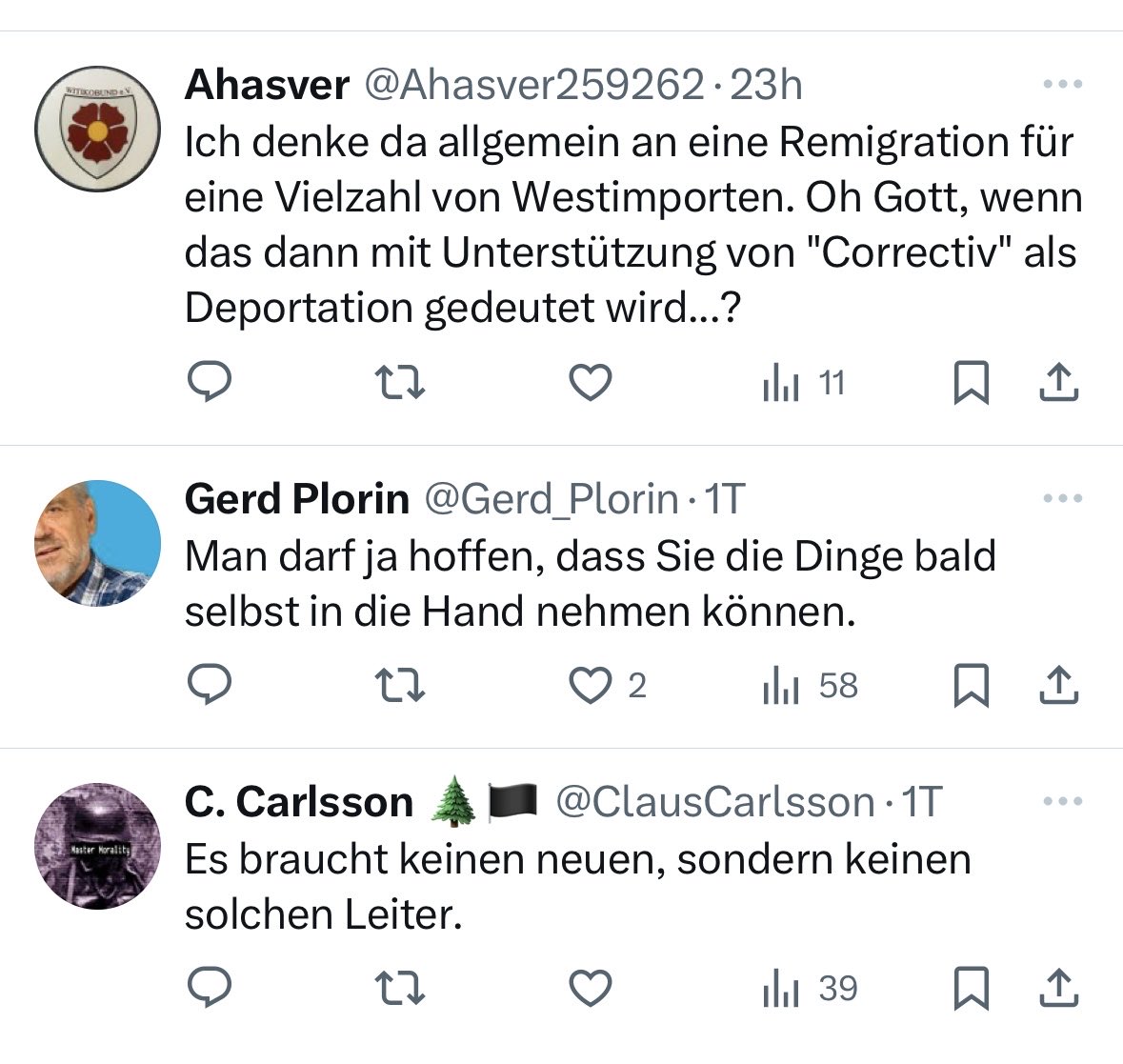 WITIKOBUND e.V.

Ahasver @Ahasver259262 · 23h
Ich denke da allgemein an eine Remigration für eine Vielzahl von Westimporten. Oh Gott, wenn das dann mit Unterstützung von "Correctiv" als Deportation gedeutet wird...?

11

Gerd Plorin @Gerd_Plorin · 1T
Man darf ja hoffen, dass Sie die Dinge bald selbst in die Hand nehmen können.

2 58

Master Morality

C. Carlsson 🌲🏴 @ClausCarlsson · 1T
Es braucht keinen neuen, sondern keinen solchen Leiter.

39